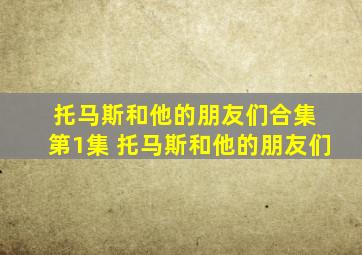 托马斯和他的朋友们合集
第1集 托马斯和他的朋友们